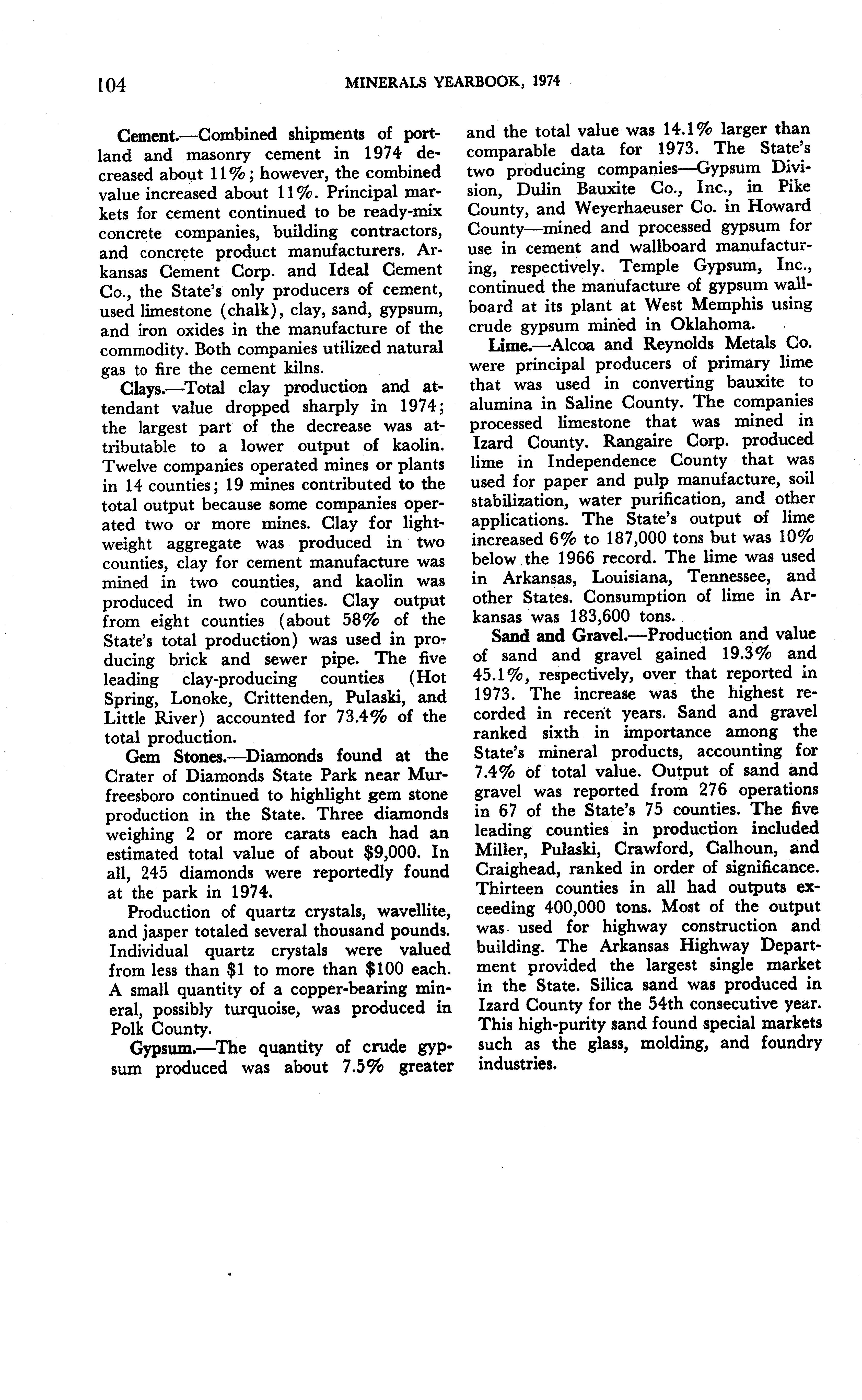 104 MINERALS YEARBOOK, 1974

Cement.—Combined shipments of portland and masonry cement in 1974 decreased about 11%; however, the combined value increased about 11%. Principal markets for cement continued to be ready-mix concrete companies, building contractors, and concrete product manufacturers. Arkansas Cement Corp. and Ideal Cement Co., the State's only producers of cement, used limestone (chalk), clay, sand, gypsum, and iron oxides in the manufacture of the commodity. Both companies utilized natural gas to fire the cement kilns.

Clays.—Total clay production and attendant value dropped sharply in 1974; the largest part of the decrease was attributable to a lower output of kaolin. Twelve companies operated mines or plants in 14 counties; 19 mines contributed to the total output because some companies operated two or more mines. Clay for lightweight aggregate was produced in two counties, clay for cement manufacture was mined in two counties, and kaolin was produced in two counties. Clay output from eight counties (about 58% of the State's total production) was used in producing brick and sewer pipe. The five leading clay-producing counties (Hot Spring, Lonoke, Crittenden, Pulaski, and Little River) accounted for 73.4% of the total production.

Gem Stones.—Diamonds found at the Crater of Diamonds State Park near Murfreesboro continued to highlight gem stone production in the State. Three diamonds weighing 2 or more carats each had an estimated total value of about $9,000. In all, 245 diamonds were reportedly found at the park in 1974.

Production of quartz crystals, wavellite, and jasper totaled several thousand pounds. Individual quartz crystals were valued from less than $1 to more than $100 each. A small quantity of a copper-bearing mineral, possibly turquoise, was produced in Polk County.

Gypsum.—The quantity of crude gypsum produced was about 7.5% greater and the total value was 14.1% larger than comparable data for 1973. The State's two producing companies—Gypsum Division, Dulin Bauxite Co., Inc., in Pike County, and Weyerhaeuser Co. in Howard County—mined and processed gypsum for use in cement and wallboard manufacturing, respectively. Temple Gypsum, Inc., continued the manufacture of gypsum wallboard at its plant at West Memphis using crude gypsum mined in Oklahoma.

Lime.—Alcoa and Reynolds Metals Co. were principal producers of primary lime that was used in converting bauxite to alumina in Saline County. The companies processed limestone that was mined in Izard County. Rangaire Corp. produced lime in Independence County that was used for paper and pulp manufacture, soil stabilization, water purification, and other applications. The State's output of lime increased 6% to 187,000 tons but was 10% below the 1966 record. The lime was used in Arkansas, Louisiana, Tennessee, and other States. Consumption of lime in Arkansas was 183,600 tons.

Sand and Gravel.—Production and value of sand and gravel gained 19.3% and 45.1%, respectively, over that reported in 1973. The increase was the highest recorded in recent years. Sand and gravel ranked sixth in importance among the State's mineral products, accounting for 7.4% of total value. Output of sand and gravel was reported from 276 operations in 67 of the State's 75 counties. The five leading counties in production included Miller, Pulaski, Crawford, Calhoun, and Craighead, ranked in order of significance. Thirteen counties in all had outputs exceeding 400,000 tons. Most of the output was used for highway construction and building. The Arkansas Highway Department provided the largest single market in the State. Silica sand was produced in Izard County for the 54th consecutive year. This high-purity sand found special markets such as the glass, molding, and foundry industries.